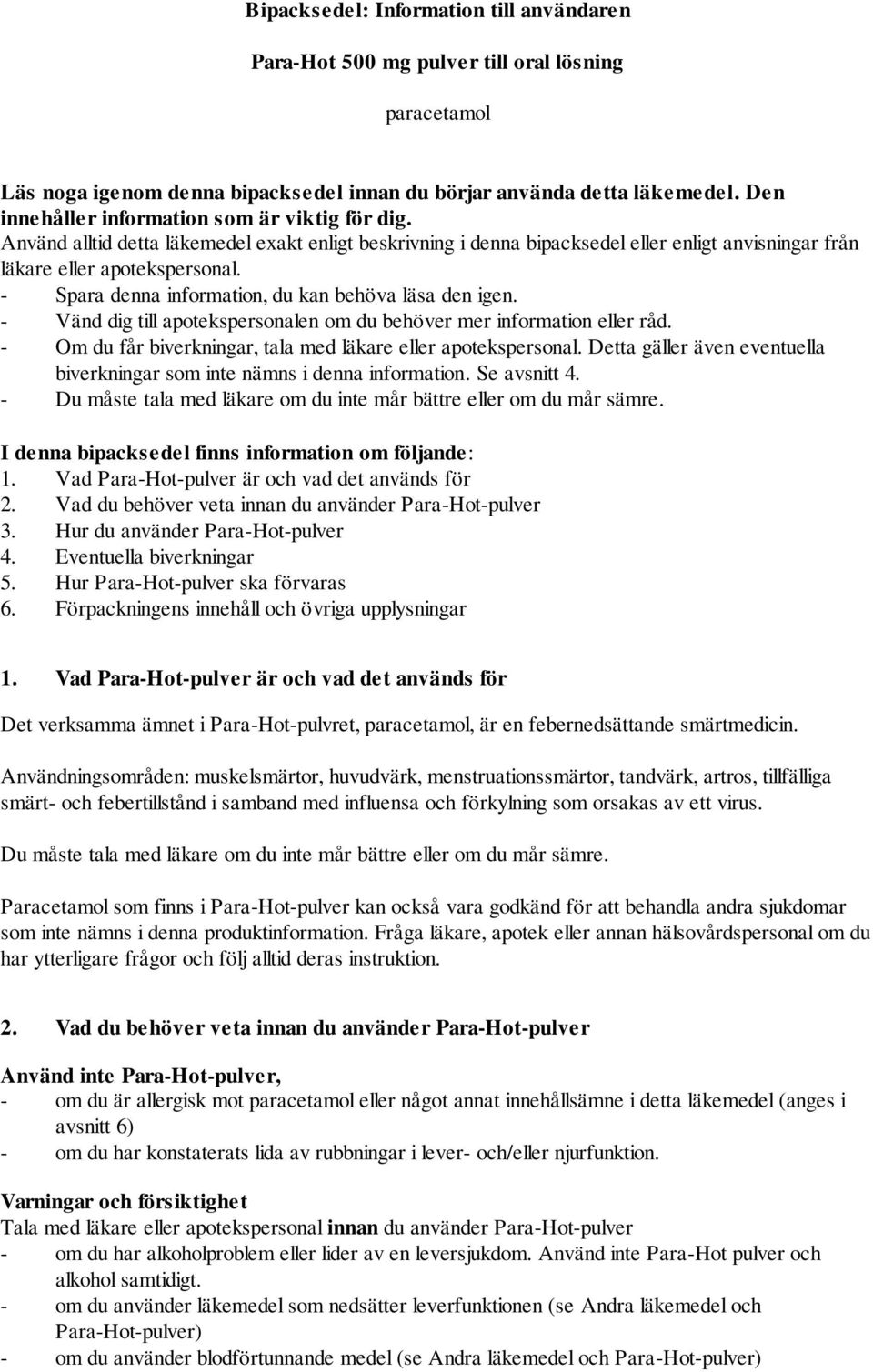 Bipacksedel: Information till användaren

Para-Hot 500 mg pulver till oral lösning

paracetamol

Läs noga igenom denna bipacksedel innan du börjar använda detta läkemedel. Den innehåller information som är viktig för dig.
Använd alltid detta läkemedel exakt enligt beskrivning i denna bipacksedel eller enligt anvisningar från läkare eller apotekspersonal.
- Spara denna information, du kan behöva läsa den igen.
- Vänd dig till apotekspersonalen om du behöver mer information eller råd.
- Om du får biverkningar, tala med läkare eller apotekspersonal. Detta gäller även eventuella biverkningar som inte nämns i denna information. Se avsnitt 4.
- Du måste tala med läkare om du inte mår bättre eller om du mår sämre.

I denna bipacksedel finns information om följande:
1. Vad Para-Hot-pulver är och vad det används för
2. Vad du behöver veta innan du använder Para-Hot-pulver
3. Hur du använder Para-Hot-pulver
4. Eventuella biverkningar
5. Hur Para-Hot-pulver ska förvaras
6. Förpackningens innehåll och övriga upplysningar

1. Vad Para-Hot-pulver är och vad det används för

Det verksamma ämnet i Para-Hot-pulvret, paracetamol, är en febernedsättande smärtmedicin.

Användningsområden: muskelsmärtor, huvudvärk, menstruationssmärtor, tandvärk, artros, tillfälliga smärt- och febertillstånd i samband med influensa och förkylning som orsakas av ett virus.

Du måste tala med läkare om du inte mår bättre eller om du mår sämre.

Paracetamol som finns i Para-Hot-pulver kan också vara godkänd för att behandla andra sjukdomar som inte nämns i denna produktinformation. Fråga läkare, apotek eller annan hälsovårdspersonal om du har ytterligare frågor och följ alltid deras instruktion.

2. Vad du behöver veta innan du använder Para-Hot-pulver

Använd inte Para-Hot-pulver,
- om du är allergisk mot paracetamol eller något annat innehållsämne i detta läkemedel (anges i avsnitt 6)
- om du har konstaterats lida av rubbningar i lever- och/eller njurfunktion.

Varningar och försiktighet
Tala med läkare eller apotekspersonal innan du använder Para-Hot-pulver
- om du har alkoholproblem eller lider av en leversjukdom. Använd inte Para-Hot pulver och alkohol samtidigt.
- om du använder läkemedel som nedsätter leverfunktionen (se Andra läkemedel och Para-Hot-pulver)
- om du använder blodförtunnande medel (se Andra läkemedel och Para-Hot-pulver)